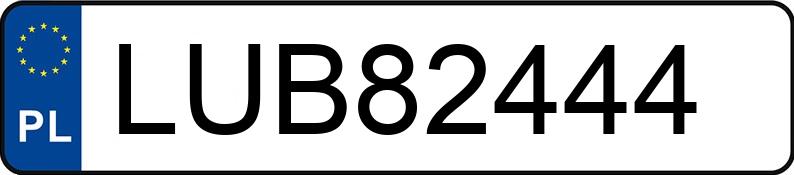 PL
LUB82444